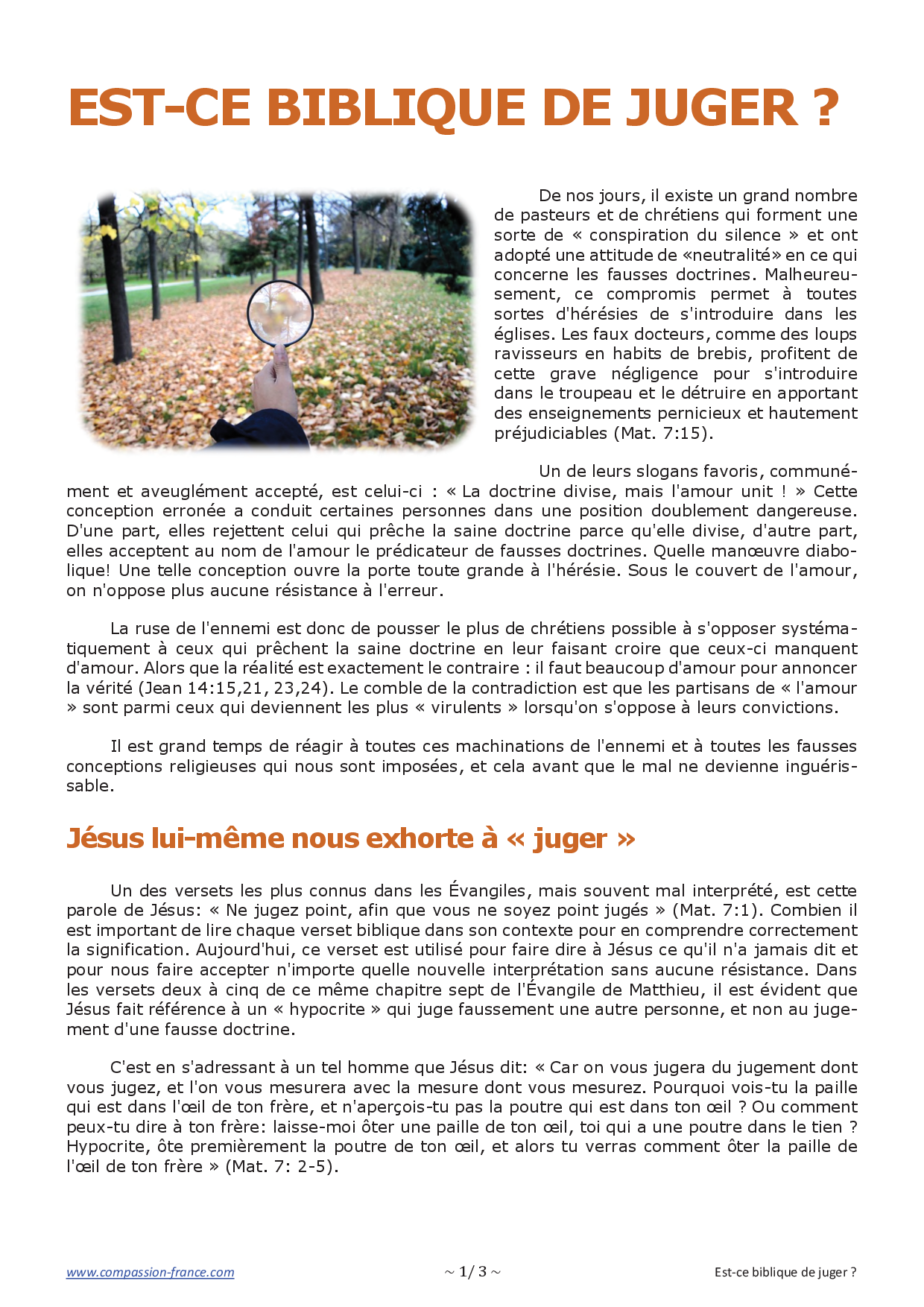 EST-CE BIBLIQUE DE JUGER ?

De nos jours, il existe un grand nombre de pasteurs et de chrétiens qui forment une sorte de « conspiration du silence » et ont adopté une attitude de «neutralité» en ce qui concerne les fausses doctrines. Malheureusement, ce compromis permet à toutes sortes d'hérésies de s'introduire dans les églises. Les faux docteurs, comme des loups ravisseurs en habits de brebis, profitent de cette grave négligence pour s'introduire dans le troupeau et le détruire en apportant des enseignements pernicieux et hautement préjudiciables (Mat. 7:15).

Un de leurs slogans favoris, communément et aveuglément accepté, est celui-ci : « La doctrine divise, mais l'amour unit ! » Cette conception erronée a conduit certaines personnes dans une position doublement dangereuse. D'une part, elles rejettent celui qui prêche la saine doctrine parce qu'elle divise, d'autre part, elles acceptent au nom de l'amour le prédicateur de fausses doctrines. Quelle manœuvre diabolique! Une telle conception ouvre la porte toute grande à l'hérésie. Sous le couvert de l'amour, on n'oppose plus aucune résistance à l'erreur.

La ruse de l'ennemi est donc de pousser le plus de chrétiens possible à s'opposer systématiquement à ceux qui prêchent la saine doctrine en leur faisant croire que ceux-ci manquent d'amour. Alors que la réalité est exactement le contraire : il faut beaucoup d'amour pour annoncer la vérité (Jean 14:15,21, 23,24). Le comble de la contradiction est que les partisans de « l'amour » sont parmi ceux qui deviennent les plus « virulents » lorsqu'on s'oppose à leurs convictions.

Il est grand temps de réagir à toutes ces machinations de l'ennemi et à toutes les fausses conceptions religieuses qui nous sont imposées, et cela avant que le mal ne devienne inguérissable.

Jésus lui-même nous exhorte à « juger »

Un des versets les plus connus dans les Évangiles, mais souvent mal interprété, est cette parole de Jésus: « Ne jugez point, afin que vous ne soyez point jugés » (Mat. 7:1). Combien il est important de lire chaque verset biblique dans son contexte pour en comprendre correctement la signification. Aujourd'hui, ce verset est utilisé pour faire dire à Jésus ce qu'il n'a jamais dit et pour nous faire accepter n'importe quelle nouvelle interprétation sans aucune résistance. Dans les versets deux à cinq de ce même chapitre sept de l'Évangile de Matthieu, il est évident que Jésus fait référence à un « hypocrite » qui juge faussement une autre personne, et non au jugement d'une fausse doctrine.

C'est en s'adressant à un tel homme que Jésus dit: « Car on vous jugera du jugement dont vous jugez, et l'on vous mesurera avec la mesure dont vous mesurez. Pourquoi vois-tu la paille qui est dans l'œil de ton frère, et n'aperçois-tu pas la poutre qui est dans ton œil ? Ou comment peux-tu dire à ton frère: laisse-moi ôter une paille de ton œil, toi qui a une poutre dans le tien ? Hypocrite, ôte premièrement la poutre de ton œil, et alors tu verras comment ôter la paille de l'œil de ton frère » (Mat. 7: 2-5).

www.compassion-france.com ~ 1/ 3 ~ Est-ce biblique de juger ?